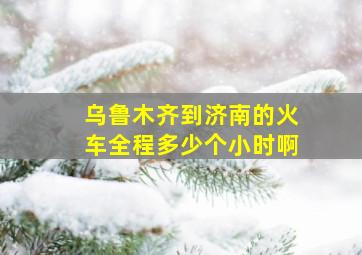 乌鲁木齐到济南的火车全程多少个小时啊